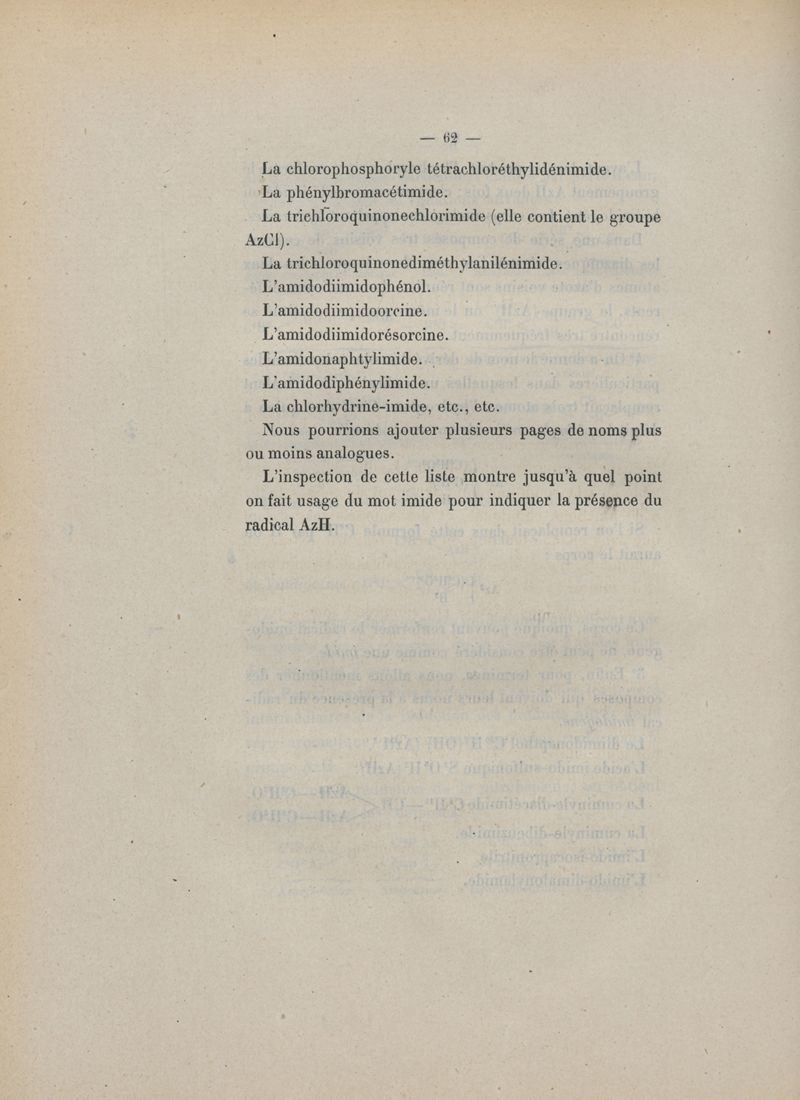 — 62 —

La chlorophosphoryle tétrachloréthylidénimide.

La phénylbromacétimide.

La trichloroquinonechlorimide (elle contient le groupe AzCl).

La trichloroquinonediméthylanilénimide.

L'amidodiimidophénol.

L'amidodiimidoorcine.

L'amidodiimidorésorcine.

L'amidonaphtylimide.

L'amidodiphénylimide.

La chlorhydrine-imide, etc., etc.

Nous pourrions ajouter plusieurs pages de noms plus ou moins analogues.

L'inspection de cette liste montre jusqu'à quel point on fait usage du mot imide pour indiquer la présence du radical AzH.